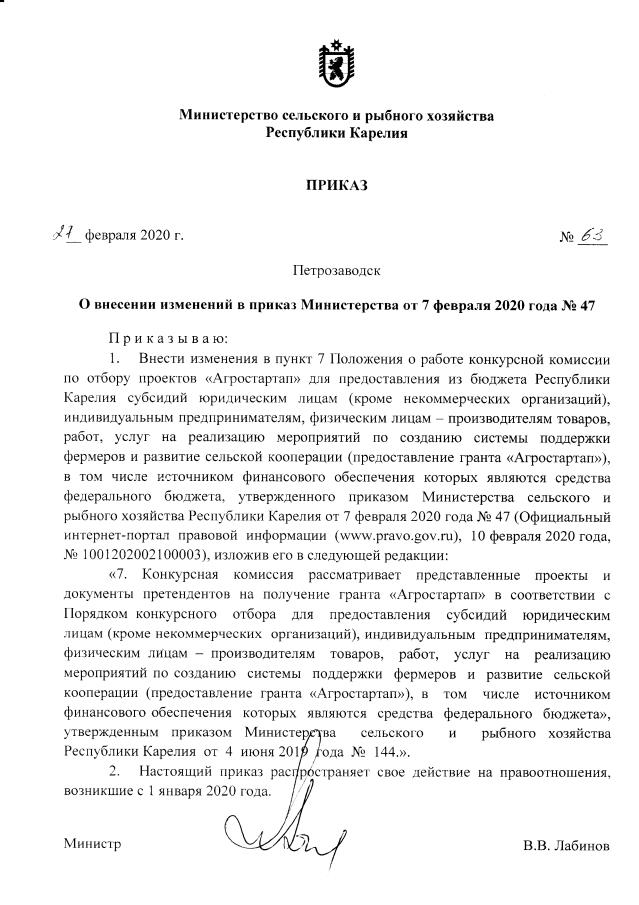 Министерство сельского и рыбного хозяйства
Республики Карелия

ПРИКАЗ

21 февраля 2020 г. № 63

Петрозаводск

О внесении изменений в приказ Министерства от 7 февраля 2020 года № 47

Приказываю:

1. Внести изменения в пункт 7 Положения о работе конкурсной комиссии по отбору проектов «Агростартап» для предоставления из бюджета Республики Карелия субсидий юридическим лицам (кроме некоммерческих организаций), индивидуальным предпринимателям, физическим лицам – производителям товаров, работ, услуг на реализацию мероприятий по созданию системы поддержки фермеров и развитие сельской кооперации (предоставление гранта «Агростартап»), в том числе источником финансового обеспечения которых являются средства федерального бюджета, утвержденного приказом Министерства сельского и рыбного хозяйства Республики Карелия от 7 февраля 2020 года № 47 (Официальный интернет-портал правовой информации (www.pravo.gov.ru), 10 февраля 2020 года, № 1001202002100003), изложив его в следующей редакции:

«7. Конкурсная комиссия рассматривает представленные проекты и документы претендентов на получение гранта «Агростартап» в соответствии с Порядком конкурсного отбора для предоставления субсидий юридическим лицам (кроме некоммерческих организаций), индивидуальным предпринимателям, физическим лицам – производителям товаров, работ, услуг на реализацию мероприятий по созданию системы поддержки фермеров и развитие сельской кооперации (предоставление гранта «Агростартап»), в том числе источником финансового обеспечения которых являются средства федерального бюджета», утвержденным приказом Министерства сельского и рыбного хозяйства Республики Карелия от 4 июня 2019 года № 144.».

2. Настоящий приказ распространяет свое действие на правоотношения, возникшие с 1 января 2020 года.

Министр В.В. Лабинов